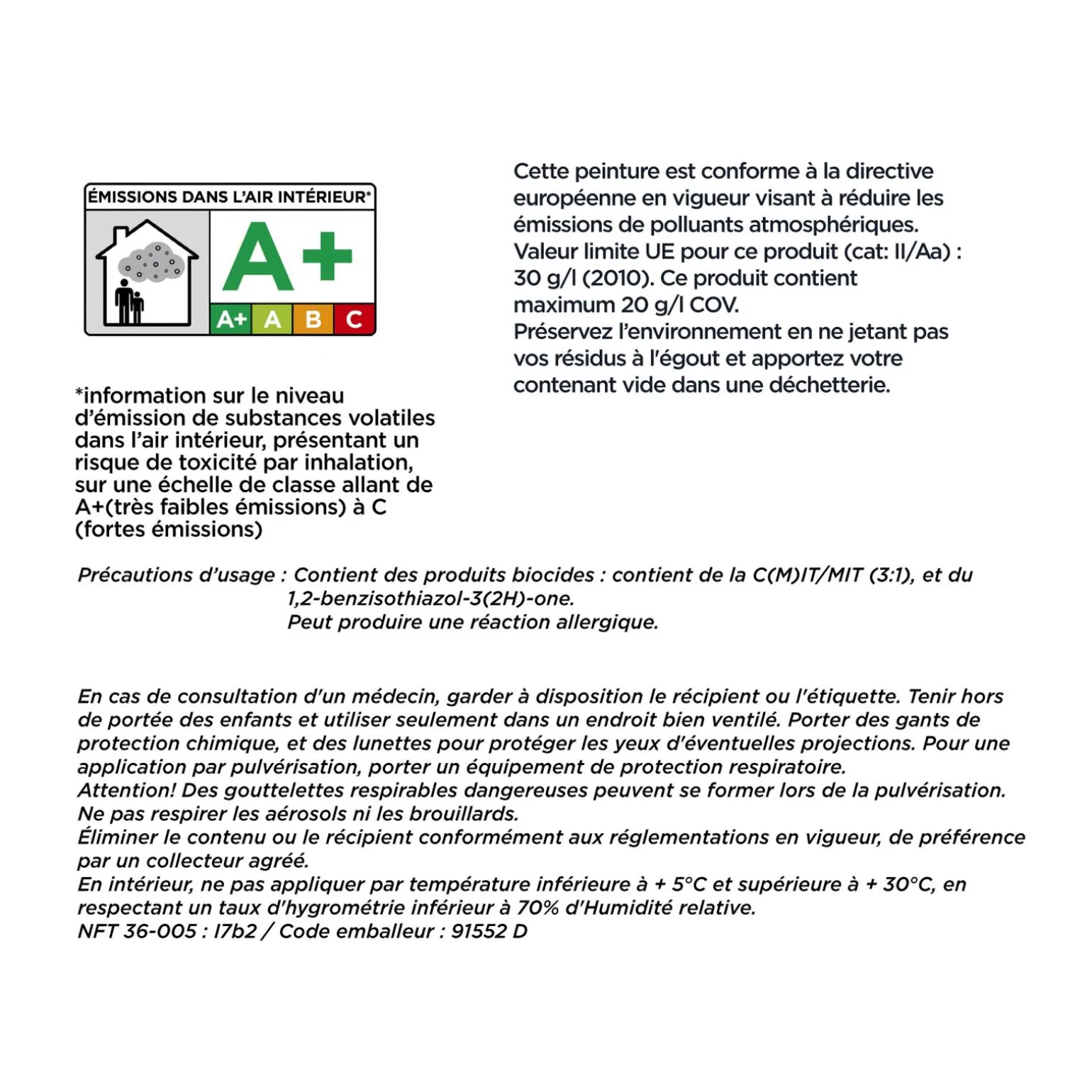 ÉMISSIONS DANS L'AIR INTÉRIEUR*

A+

A+ A B C

*information sur le niveau d'émission de substances volatiles dans l'air intérieur, présentant un risque de toxicité par inhalation, sur une échelle de classe allant de A+(très faibles émissions) à C (fortes émissions)

Cette peinture est conforme à la directive européenne en vigueur visant à réduire les émissions de polluants atmosphériques.
Valeur limite UE pour ce produit (cat: II/Aa) : 30 g/l (2010). Ce produit contient maximum 20 g/l COV.
Préservez l'environnement en ne jetant pas vos résidus à l'égout et apportez votre contenant vide dans une déchetterie.

Précautions d'usage : Contient des produits biocides : contient de la C(M)IT/MIT (3:1), et du 1,2-benzisothiazol-3(2H)-one.
Peut produire une réaction allergique.

En cas de consultation d'un médecin, garder à disposition le récipient ou l'étiquette. Tenir hors de portée des enfants et utiliser seulement dans un endroit bien ventilé. Porter des gants de protection chimique, et des lunettes pour protéger les yeux d'éventuelles projections. Pour une application par pulvérisation, porter un équipement de protection respiratoire.
Attention! Des gouttelettes respirables dangereuses peuvent se former lors de la pulvérisation.
Ne pas respirer les aérosols ni les brouillards.
Éliminer le contenu ou le récipient conformément aux réglementations en vigueur, de préférence par un collecteur agréé.
En intérieur, ne pas appliquer par température inférieure à + 5°C et supérieure à + 30°C, en respectant un taux d'hygrométrie inférieur à 70% d'Humidité relative.
NFT 36-005 : I7b2 / Code emballeur : 91552 D